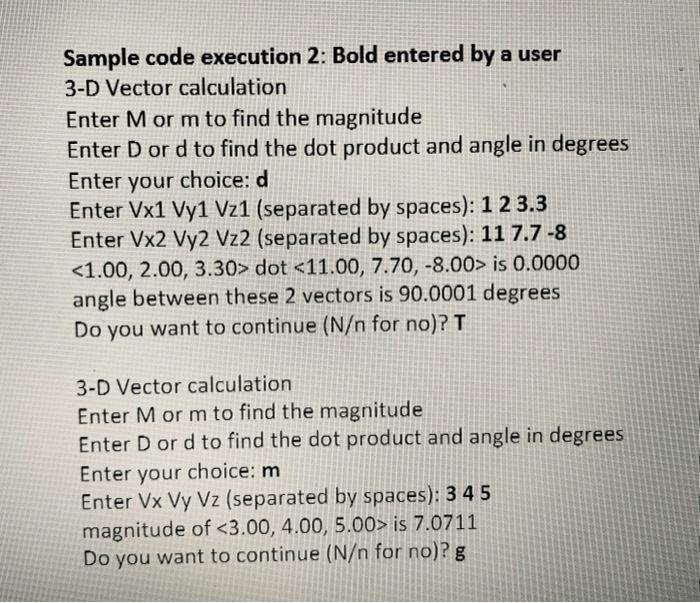 Sample code execution 2: Bold entered by a user
3-D Vector calculation
Enter M or m to find the magnitude
Enter D or d to find the dot product and angle in degrees
Enter your choice: d
Enter Vx1 Vy1 Vz1 (separated by spaces): 1 2 3.3
Enter Vx2 Vy2 Vz2 (separated by spaces): 11 7.7 -8
<1.00, 2.00, 3.30> dot <11.00, 7.70, -8.00> is 0.0000
angle between these 2 vectors is 90.0001 degrees
Do you want to continue (N/n for no)? T

3-D Vector calculation
Enter M or m to find the magnitude
Enter D or d to find the dot product and angle in degrees
Enter your choice: m
Enter Vx Vy Vz (separated by spaces): 3 4 5
magnitude of <3.00, 4.00, 5.00> is 7.0711
Do you want to continue (N/n for no)? g